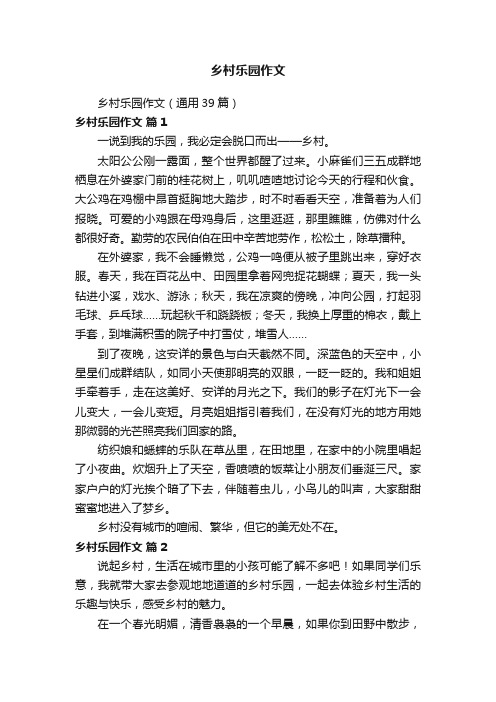 乡村乐园作文

乡村乐园作文（通用 39 篇）

乡村乐园作文 篇 1

一说到我的乐园，我必定会脱口而出——乡村。

太阳公公刚一露面，整个世界都醒了过来。小麻雀们三五成群地栖息在外婆家门前的桂花树上，叽叽喳喳地讨论今天的行程和伙食。大公鸡在鸡棚中昂首挺胸地大踏步，时不时看看天空，准备着为人们报晓。可爱的小鸡跟在母鸡身后，这里逛逛，那里瞧瞧，仿佛对什么都很好奇。勤劳的农民伯伯在田中辛苦地劳作，松松土，除草播种。

在外婆家，我不会睡懒觉，公鸡一鸣便从被子里跳出来，穿好衣服。春天，我在百花丛中、田园里拿着网兜捉花蝴蝶；夏天，我一头钻进小溪，戏水、游泳；秋天，我在凉爽的傍晚，冲向公园，打起羽毛球、乒乓球……玩起秋千和跷跷板；冬天，我换上厚重的棉衣，戴上手套，到堆满积雪的院子中打雪仗，堆雪人……

到了夜晚，这安详的景色与白天截然不同。深蓝色的天空中，小星星们成群结队，如同小天使那明亮的双眼，一眨一眨的。我和姐姐手牵着手，走在这美好、安详的月光之下。我们的影子在灯光下一会儿变大，一会儿变短。月亮姐姐指引着我们，在没有灯光的地方用她那微弱的光芒照亮我们回家的路。

纺织娘和蟋蟀的乐队在草丛里，在田地里，在家中的小院里唱起了小夜曲。炊烟升上了天空，香喷喷的饭菜让小朋友们垂涎三尺。家家户户的灯光挨个暗了下去，伴随着虫儿，小鸟儿的叫声，大家甜甜蜜蜜地进入了梦乡。

乡村没有城市的喧闹、繁华，但它的美无处不在。

乡村乐园作文 篇 2

说起乡村，生活在城市里的小孩可能了解不多吧！如果同学们乐意，我就带大家去参观地地道道的乡村乐园，一起去体验乡村生活的乐趣与快乐，感受乡村的魅力。

在一个春光明媚，清香袅袅的一个早晨，如果你到田野中散步，